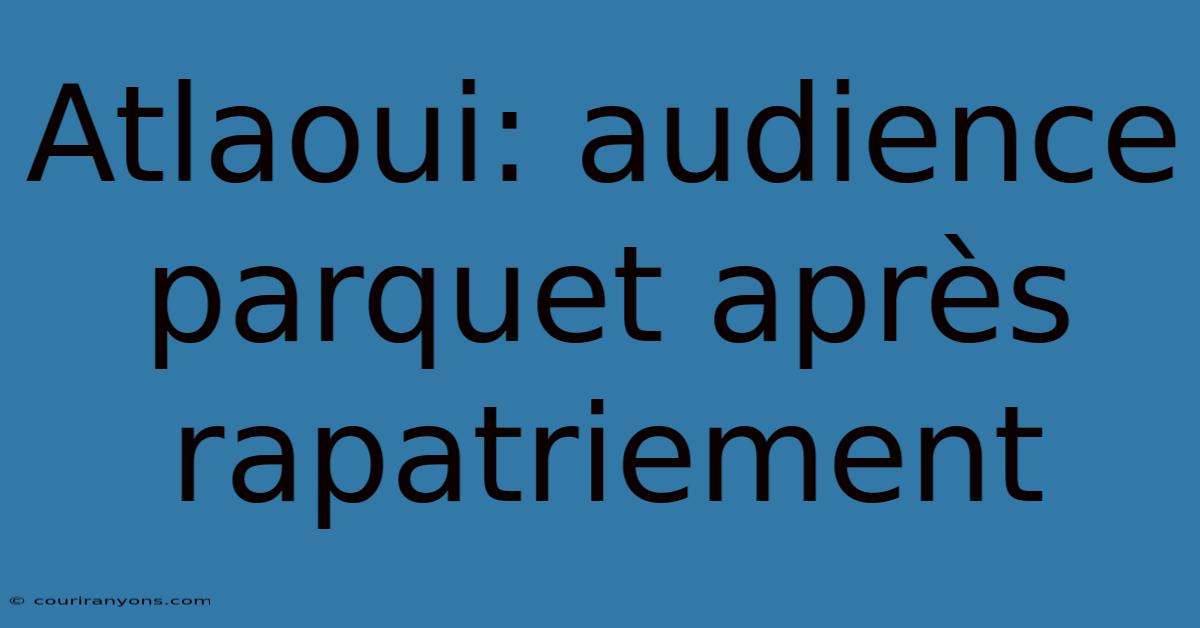 Atlaoui: audience parquet après rapatriement

© couriranyons.com